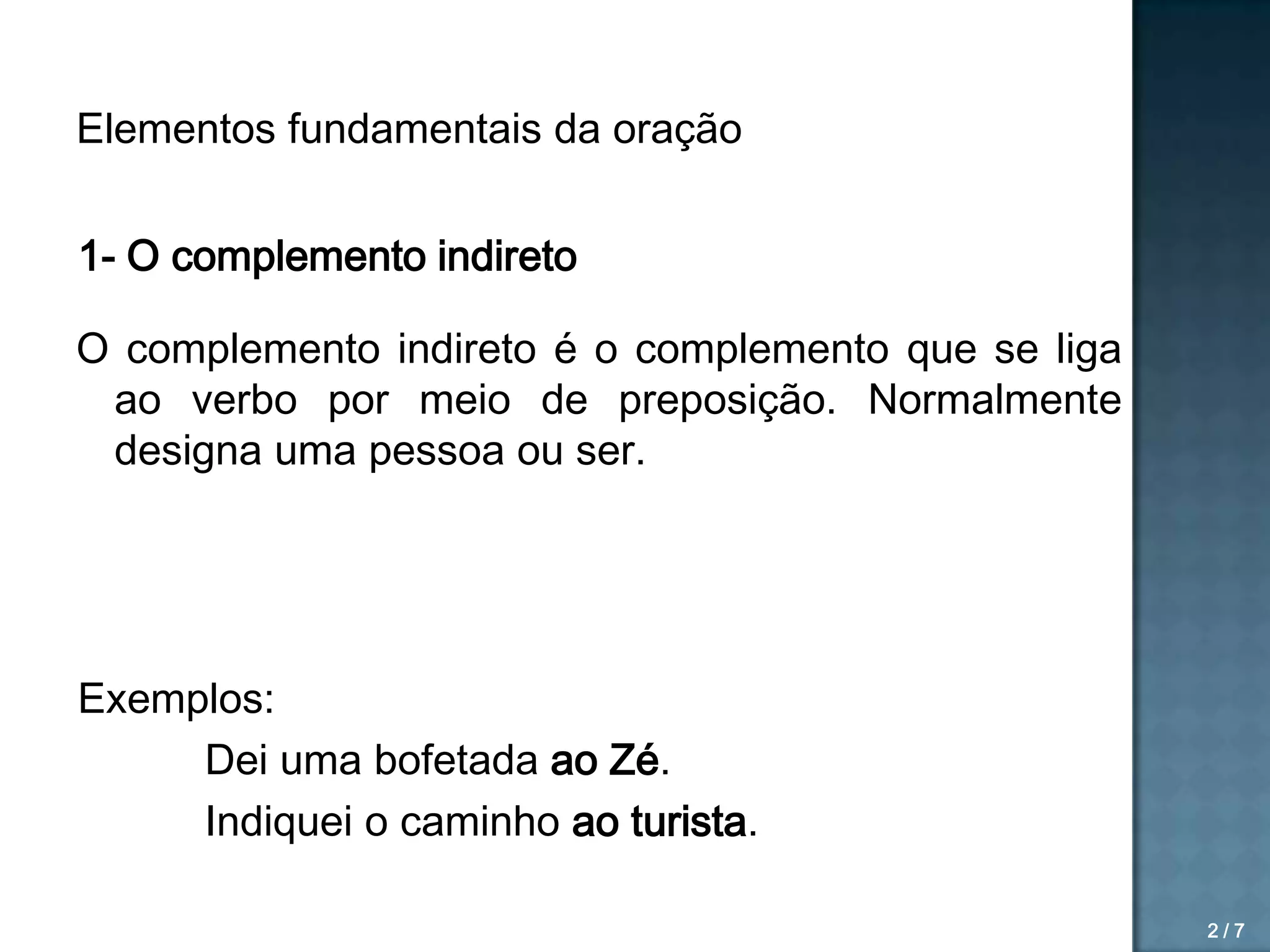 Elementos fundamentais da oração

1- O complemento indireto

O complemento indireto é o complemento que se liga ao verbo por meio de preposição. Normalmente designa uma pessoa ou ser.

Exemplos:

Dei uma bofetada ao Zé.

Indiquei o caminho ao turista.

2 / 7